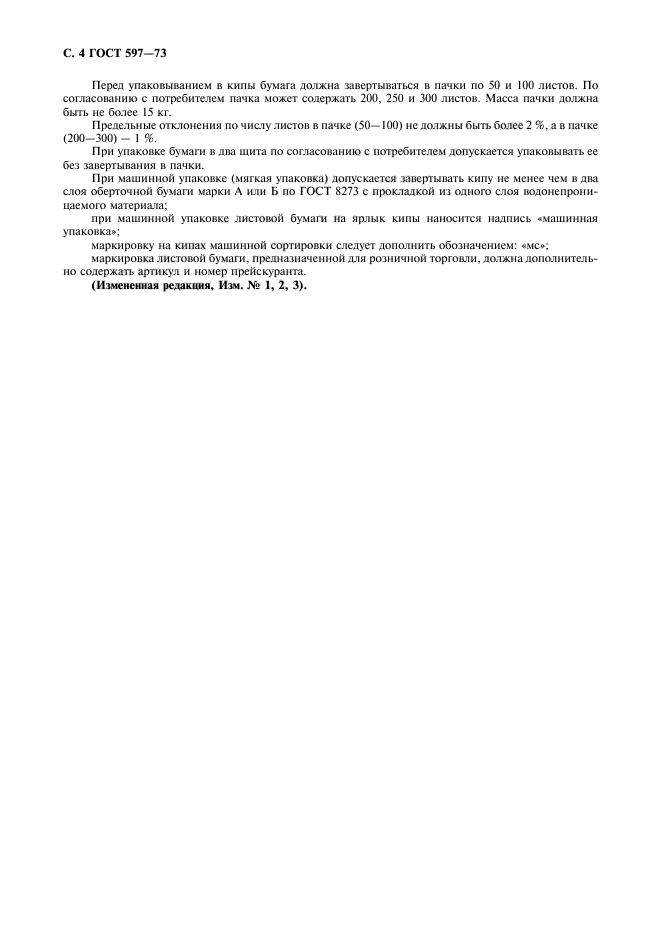 С. 4 ГОСТ 597—73

Перед упаковыванием в кипы бумага должна завертываться в пачки по 50 и 100 листов. По согласованию с потребителем пачка может содержать 200, 250 и 300 листов. Масса пачки должна быть не более 15 кг.

Предельные отклонения по числу листов в пачке (50—100) не должны быть более 2 %, а в пачке (200—300) — 1 %.

При упаковке бумаги в два щита по согласованию с потребителем допускается упаковывать ее без завертывания в пачки.

При машинной упаковке (мягкая упаковка) допускается завертывать кипу не менее чем в два слоя оберточной бумаги марки А или Б по ГОСТ 8273 с прокладкой из одного слоя водонепроницаемого материала;

при машинной упаковке листовой бумаги на ярлык кипы наносится надпись «машинная упаковка»;

маркировку на кипах машинной сортировки следует дополнить обозначением: «мс»;

маркировка листовой бумаги, предназначенной для розничной торговли, должна дополнительно содержать артикул и номер прейскуранта.

(Измененная редакция, Изм. № 1, 2, 3).